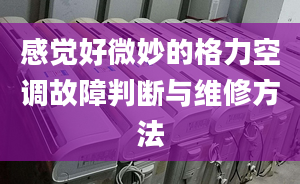 感觉好微妙的格力空调故障判断与维修方法